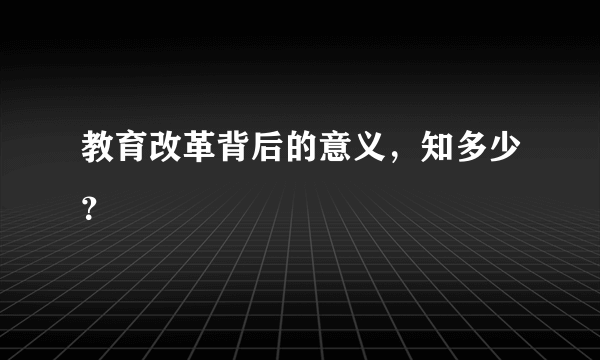 教育改革背后的意义，知多少？